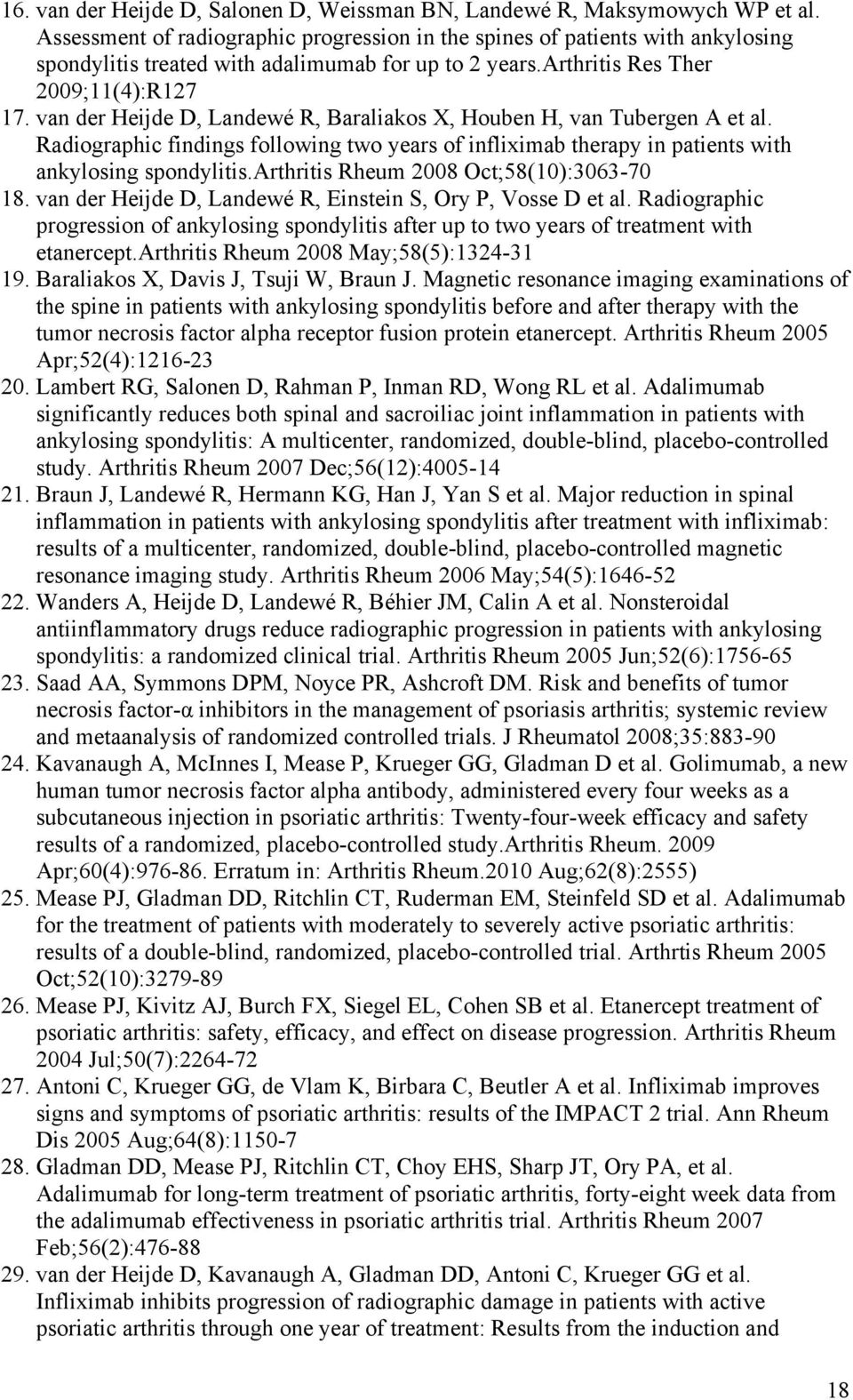 16. van der Heijde D, Salonen D, Weissman BN, Landewé R, Maksymowych WP et al. Assessment of radiographic progression in the spines of patients with ankylosing spondylitis treated with adalimumab for up to 2 years.arthritis Res Ther 2009;11(4):R127
17. van der Heijde D, Landewé R, Baraliakos X, Houben H, van Tubergen A et al. Radiographic findings following two years of infliximab therapy in patients with ankylosing spondylitis.arthritis Rheum 2008 Oct;58(10):3063-70
18. van der Heijde D, Landewé R, Einstein S, Ory P, Vosse D et al. Radiographic progression of ankylosing spondylitis after up to two years of treatment with etanercept.arthritis Rheum 2008 May;58(5):1324-31
19. Baraliakos X, Davis J, Tsuji W, Braun J. Magnetic resonance imaging examinations of the spine in patients with ankylosing spondylitis before and after therapy with the tumor necrosis factor alpha receptor fusion protein etanercept. Arthritis Rheum 2005 Apr;52(4):1216-23
20. Lambert RG, Salonen D, Rahman P, Inman RD, Wong RL et al. Adalimumab significantly reduces both spinal and sacroiliac joint inflammation in patients with ankylosing spondylitis: A multicenter, randomized, double-blind, placebo-controlled study. Arthritis Rheum 2007 Dec;56(12):4005-14
21. Braun J, Landewé R, Hermann KG, Han J, Yan S et al. Major reduction in spinal inflammation in patients with ankylosing spondylitis after treatment with infliximab: results of a multicenter, randomized, double-blind, placebo-controlled magnetic resonance imaging study. Arthritis Rheum 2006 May;54(5):1646-52
22. Wanders A, Heijde D, Landewé R, Béhier JM, Calin A et al. Nonsteroidal antiinflammatory drugs reduce radiographic progression in patients with ankylosing spondylitis: a randomized clinical trial. Arthritis Rheum 2005 Jun;52(6):1756-65
23. Saad AA, Symmons DPM, Noyce PR, Ashcroft DM. Risk and benefits of tumor necrosis factor-α inhibitors in the management of psoriasis arthritis; systemic review and metaanalysis of randomized controlled trials. J Rheumatol 2008;35:883-90
24. Kavanaugh A, McInnes I, Mease P, Krueger GG, Gladman D et al. Golimumab, a new human tumor necrosis factor alpha antibody, administered every four weeks as a subcutaneous injection in psoriatic arthritis: Twenty-four-week efficacy and safety results of a randomized, placebo-controlled study.Arthritis Rheum. 2009 Apr;60(4):976-86. Erratum in: Arthritis Rheum.2010 Aug;62(8):2555)
25. Mease PJ, Gladman DD, Ritchlin CT, Ruderman EM, Steinfeld SD et al. Adalimumab for the treatment of patients with moderately to severely active psoriatic arthritis: results of a double-blind, randomized, placebo-controlled trial. Arthrtis Rheum 2005 Oct;52(10):3279-89
26. Mease PJ, Kivitz AJ, Burch FX, Siegel EL, Cohen SB et al. Etanercept treatment of psoriatic arthritis: safety, efficacy, and effect on disease progression. Arthritis Rheum 2004 Jul;50(7):2264-72
27. Antoni C, Krueger GG, de Vlam K, Birbara C, Beutler A et al. Infliximab improves signs and symptoms of psoriatic arthritis: results of the IMPACT 2 trial. Ann Rheum Dis 2005 Aug;64(8):1150-7
28. Gladman DD, Mease PJ, Ritchlin CT, Choy EHS, Sharp JT, Ory PA, et al. Adalimumab for long-term treatment of psoriatic arthritis, forty-eight week data from the adalimumab effectiveness in psoriatic arthritis trial. Arthritis Rheum 2007 Feb;56(2):476-88
29. van der Heijde D, Kavanaugh A, Gladman DD, Antoni C, Krueger GG et al. Infliximab inhibits progression of radiographic damage in patients with active psoriatic arthritis through one year of treatment: Results from the induction and

18